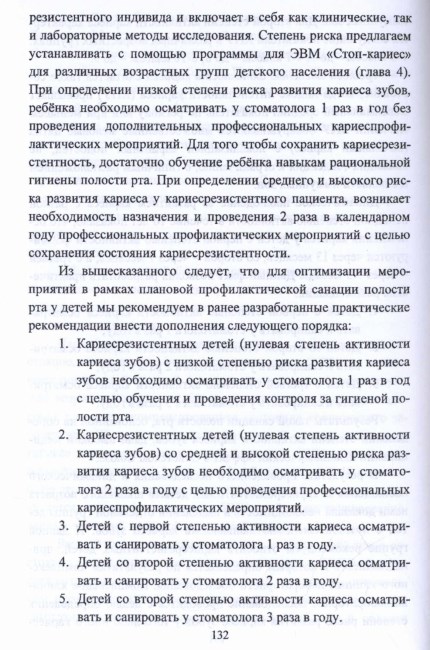 резистентного индивида и включает в себя как клинические, так и лабораторные методы исследования. Степень риска предлагаем устанавливать с помощью программы для ЭВМ «Стоп-кариес» для различных возрастных групп детского населения (глава 4). При определении низкой степени риска развития кариеса зубов, ребёнка необходимо осматривать у стоматолога 1 раз в год без проведения дополнительных профессиональных кариеспрофилактических мероприятий. Для того чтобы сохранить кариесрезистентность, достаточно обучение ребёнка навыкам рациональной гигиены полости рта. При определении среднего и высокого риска развития кариеса у кариесрезистентного пациента, возникает необходимость назначения и проведения 2 раза в календарном году профессиональных профилактических мероприятий с целью сохранения состояния кариесрезистентности.

Из вышесказанного следует, что для оптимизации мероприятий в рамках плановой профилактической санации полости рта у детей мы рекомендуем в ранее разработанные практические рекомендации внести дополнения следующего порядка:

1. Кариесрезистентных детей (нулевая степень активности кариеса зубов) с низкой степенью риска развития кариеса зубов необходимо осматривать у стоматолога 1 раз в год с целью обучения и проведения контроля за гигиеной полости рта.

2. Кариесрезистентных детей (нулевая степень активности кариеса зубов) со средней и высокой степенью риска развития кариеса зубов необходимо осматривать у стоматолога 2 раза в году с целью проведения профессиональных кариеспрофилактических мероприятий.

3. Детей с первой степенью активности кариеса осматривать и санировать у стоматолога 1 раз в году.

4. Детей со второй степенью активности кариеса осматривать и санировать у стоматолога 2 раза в году.

5. Детей со второй степенью активности кариеса осматривать и санировать у стоматолога 3 раза в году.

132